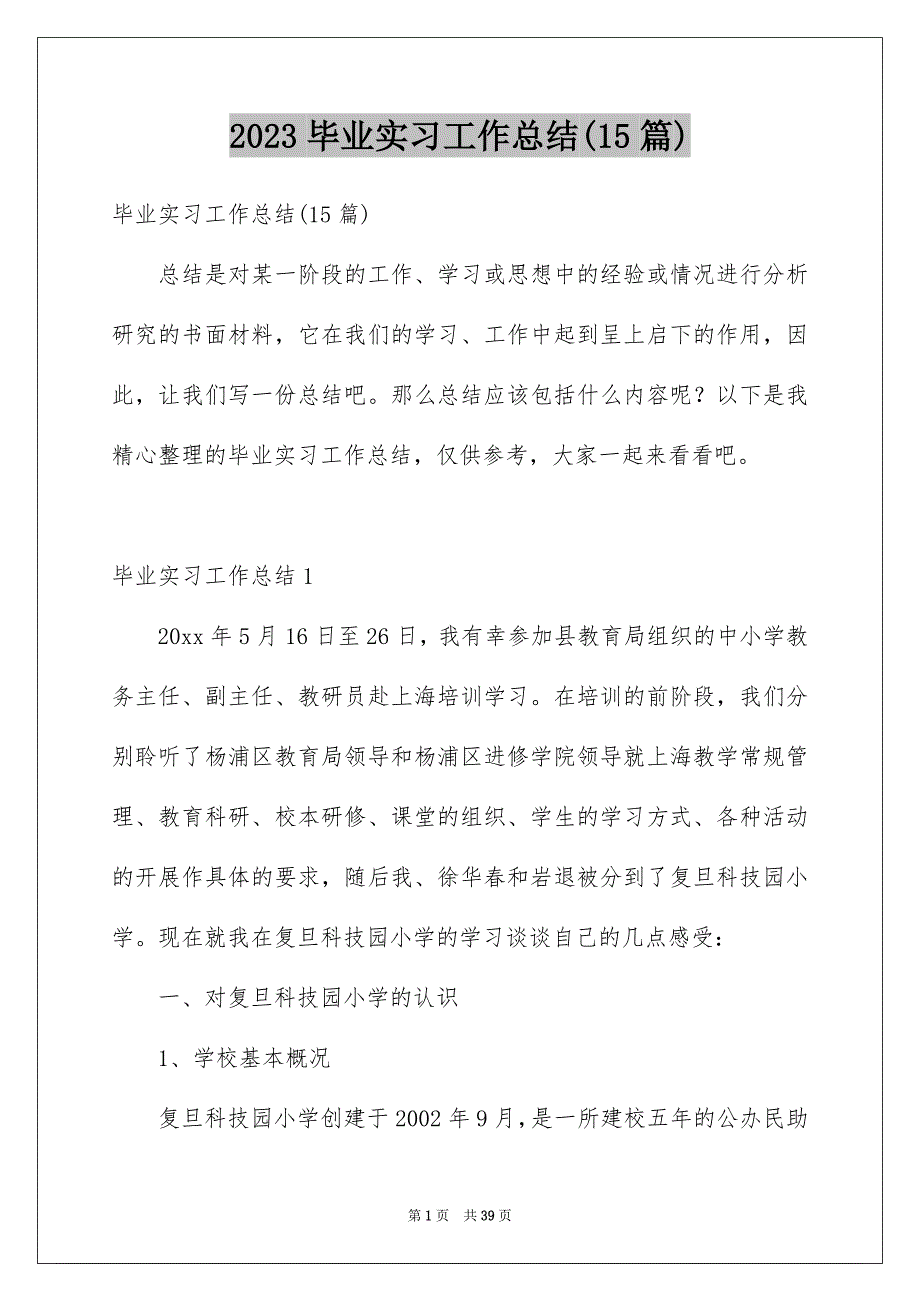 2023 毕业实习工作总结(15 篇)

毕业实习工作总结(15 篇)

总结是对某一阶段的工作、学习或思想中的经验或情况进行分析研究的书面材料，它在我们的学习、工作中起到呈上启下的作用，因此，让我们写一份总结吧。那么总结应该包括什么内容呢？以下是我精心整理的毕业实习工作总结，仅供参考，大家一起来看看吧。

毕业实习工作总结 1

20xx 年 5 月 16 日至 26 日，我有幸参加县教育局组织的中小学教务主任、副主任、教研员赴上海培训学习。在培训的前阶段，我们分别聆听了杨浦区教育局领导和杨浦区进修学院领导就上海教学常规管理、教育科研、校本研修、课堂的组织、学生的学习方式、各种活动的开展作具体的要求，随后我、徐华春和岩退被分到了复旦科技园小学。现在就我在复旦科技园小学的学习谈谈自己的几点感受：

一、对复旦科技园小学的认识

1、学校基本概况

复旦科技园小学创建于 2002 年 9 月，是一所建校五年的公办民助

第 1 页 共 39 页